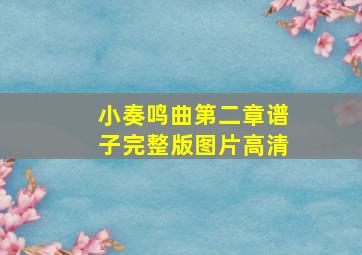 小奏鸣曲第二章谱子完整版图片高清